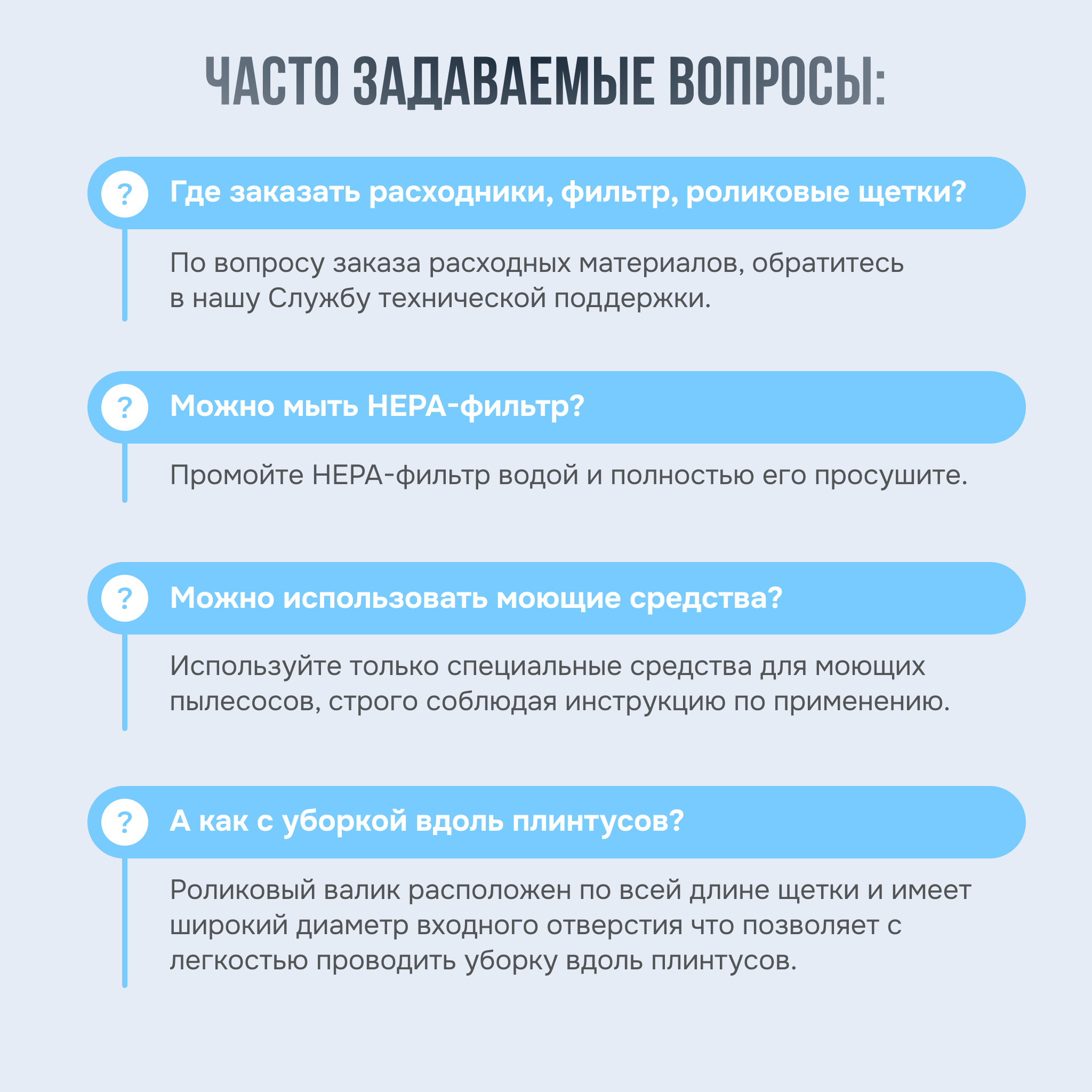 ЧАСТО ЗАДАВАЕМЫЕ ВОПРОСЫ:

?

Где заказать расходники, фильтр, роликовые щетки?

По вопросу заказа расходных материалов, обратитесь в нашу Службу технической поддержки.

?

Можно мыть HEPA-фильтр?

Промойте HEPA-фильтр водой и полностью его просушите.

?

Можно использовать моющие средства?

Используйте только специальные средства для моющих пылесосов, строго соблюдая инструкцию по применению.

?

А как с уборкой вдоль плинтусов?

Роликовый валик расположен по всей длине щетки и имеет широкий диаметр входного отверстия что позволяет с легкостью проводить уборку вдоль плинтусов.